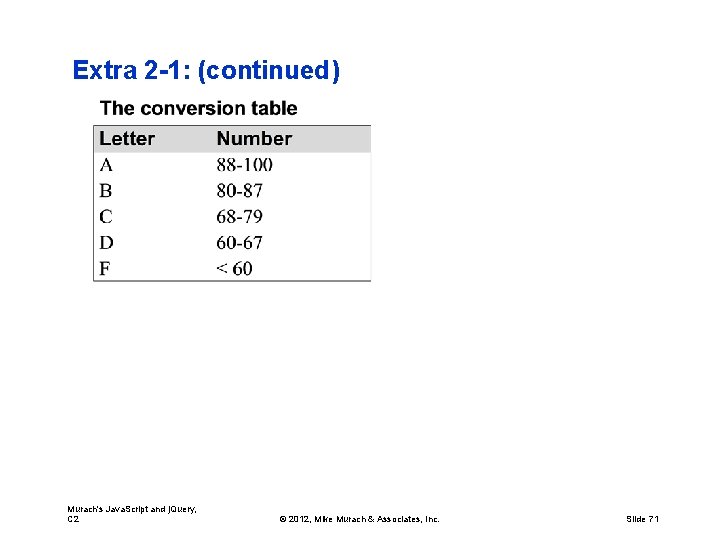 Extra 2-1: (continued)

The conversion table

| Letter | Number |
|---|---|
| A | 88-100 |
| B | 80-87 |
| C | 68-79 |
| D | 60-67 |
| F | < 60 |

Murach's JavaScript and jQuery, C2

© 2012, Mike Murach & Associates, Inc.

Slide 71